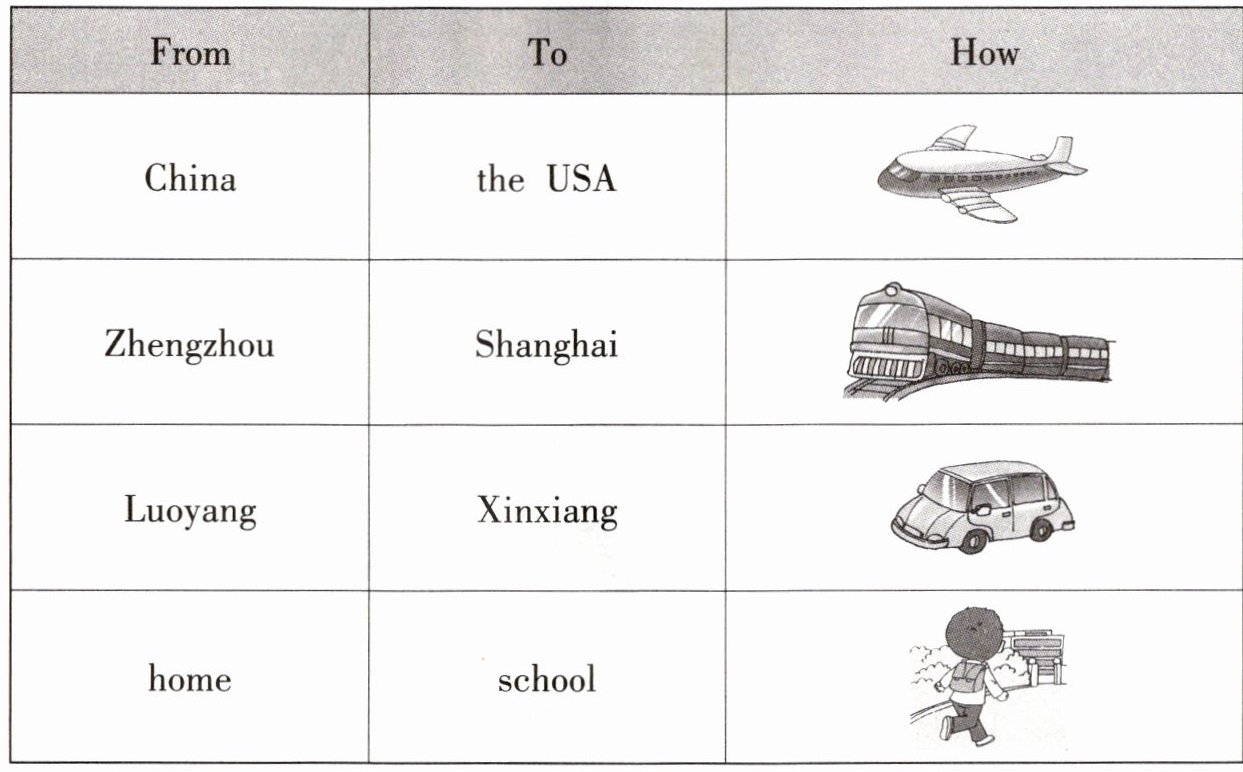 | From | To | How |
|---|---|---|
| China | the USA | |
| Zhengzhou | Shanghai | |
| Luoyang | Xinxiang | |
| home | school | |